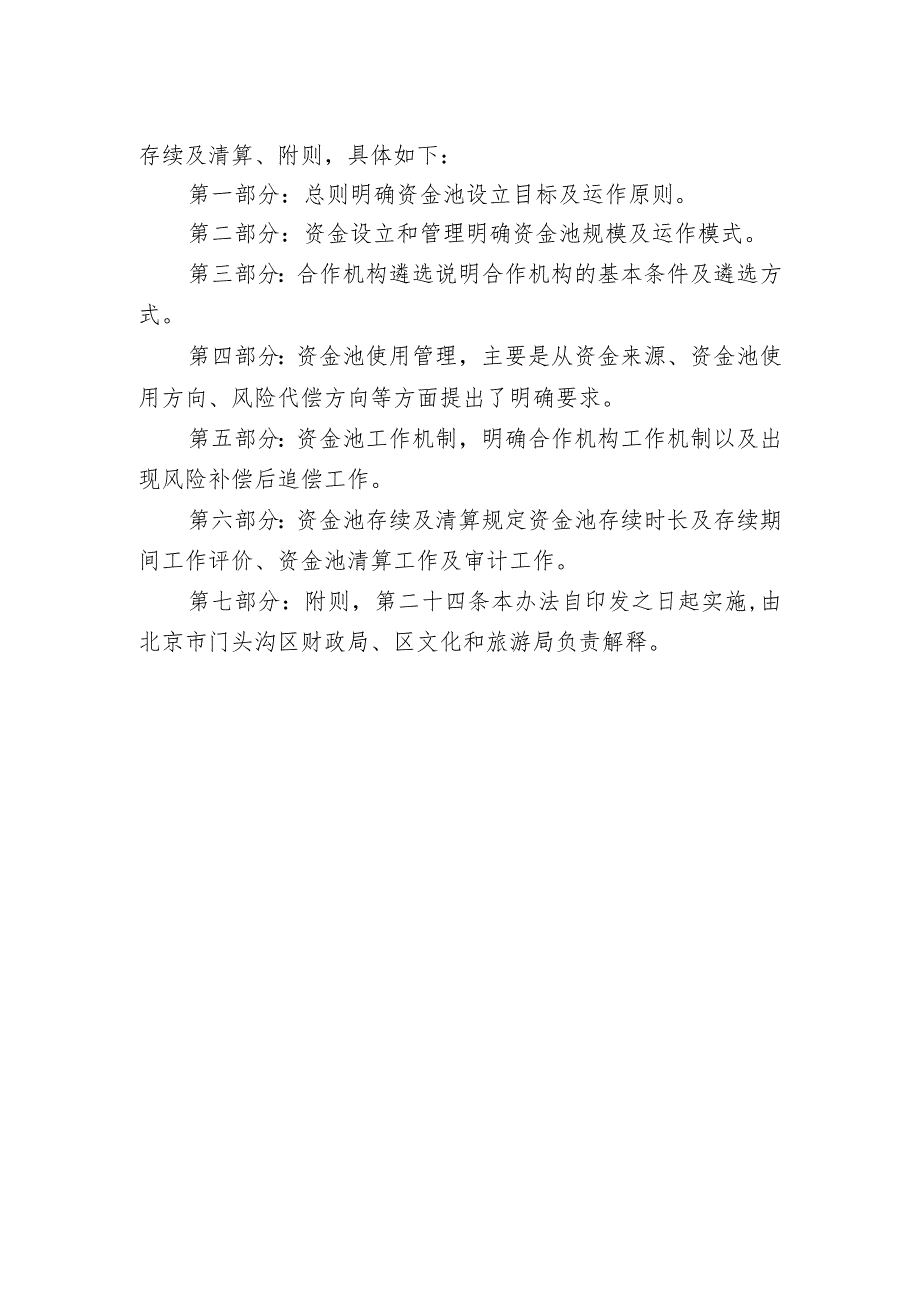 存续及清算、附则，具体如下：

第一部分：总则明确资金池设立目标及运作原则。

第二部分：资金设立和管理明确资金池规模及运作模式。

第三部分：合作机构遴选说明合作机构的基本条件及遴选方式。

第四部分：资金池使用管理，主要是从资金来源、资金池使用方向、风险代偿方向等方面提出了明确要求。

第五部分：资金池工作机制，明确合作机构工作机制以及出现风险补偿后追偿工作。

第六部分：资金池存续及清算规定资金池存续时长及存续期间工作评价、资金池清算工作及审计工作。

第七部分：附则，第二十四条本办法自印发之日起实施，由北京市门头沟区财政局、区文化和旅游局负责解释。